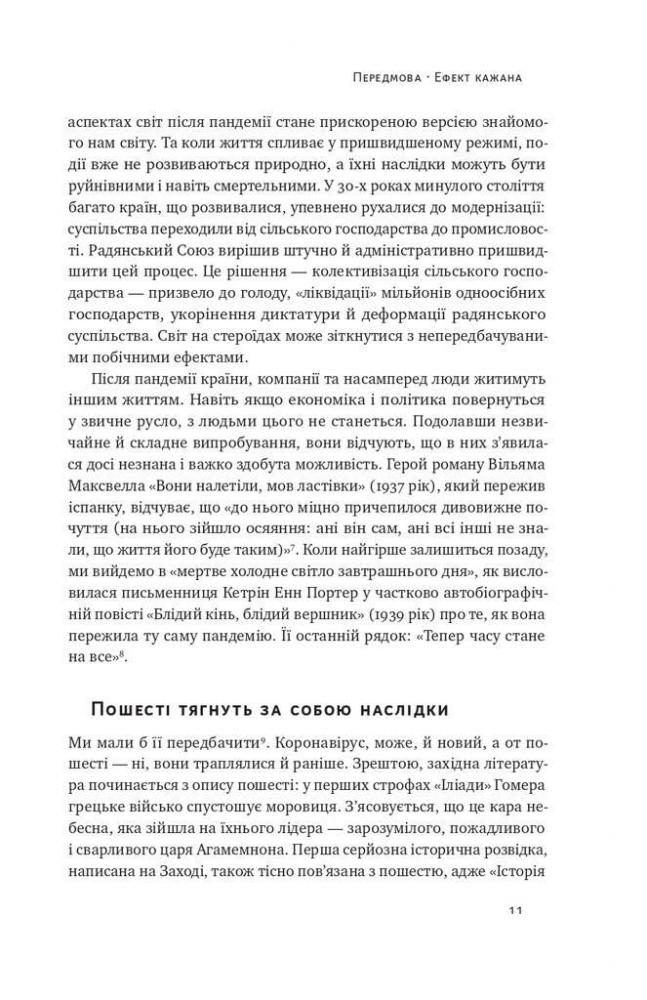 Передмова · Ефект кажана

аспектах світ після пандемії стане прискореною версією знайомого нам світу. Та коли життя спливає у пришвидшеному режимі, події вже не розвиваються природно, а їхні наслідки можуть бути руйнівними і навіть смертельними. У 30-х роках минулого століття багато країн, що розвивалися, упевнено рухалися до модернізації: суспільства переходили від сільського господарства до промисловості. Радянський Союз вирішив штучно й адміністративно пришвидшити цей процес. Це рішення — колективізація сільського господарства — призвело до голоду, «ліквідації» мільйонів одноосібних господарств, укорінення диктатури й деформації радянського суспільства. Світ на стероїдах може зіткнутися з непередбачуваними побічними ефектами.

Після пандемії країни, компанії та насамперед люди житимуть іншим життям. Навіть якщо економіка і політика повернуться у звичне русло, з людьми цього не станеться. Подолавши незвичайне й складне випробування, вони відчують, що в них з'явилася досі незнана і важко здобута можливість. Герой роману Вільяма Максвелла «Вони налетіли, мов ластівки» (1937 рік), який пережив іспанку, відчуває, що «до нього міцно причепилося дивовижне почуття (на нього зійшло осяяння: ані він сам, ані всі інші не знали, що життя його буде таким)»$^7$. Коли найгірше залишиться позаду, ми вийдемо в «мертве холодне світло завтрашнього дня», як висловилася письменниця Кетрін Енн Портер у частково автобіографічній повісті «Блідий кінь, блідий вершник» (1939 рік) про те, як вона пережила ту саму пандемію. Її останній рядок: «Тепер часу стане на все»$^8$.

Пошесті тягнуть за собою наслідки

Ми мали б її передбачити$^9$. Коронавірус, може, й новий, а от пошесті — ні, вони траплялися й раніше. Зрештою, західна література починається з опису пошесті: у перших строфах «Іліади» Гомера грецьке військо спустошує моровиця. З'ясовується, що це кара небесна, яка зійшла на їхнього лідера — зарозумілого, пожадливого і сварливого царя Агамемнона. Перша серйозна історична розвідка, написана на Заході, також тісно пов'язана з пошестю, адже «Історія

11